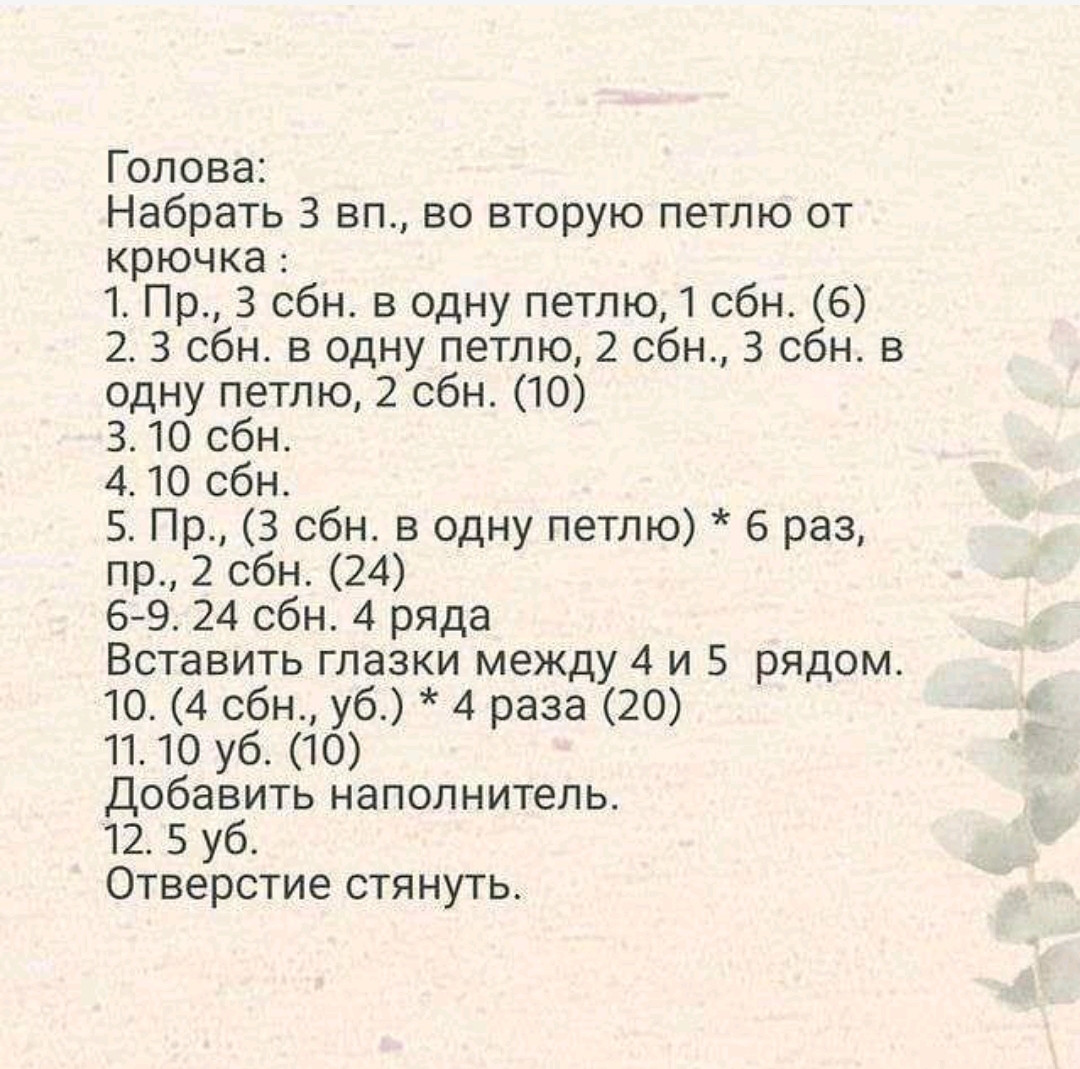 Голова:
Набрать 3 вп., во вторую петлю от крючка :
1. Пр., 3 сбн. в одну петлю, 1 сбн. (6)
2. 3 сбн. в одну петлю, 2 сбн., 3 сбн. в одну петлю, 2 сбн. (10)
3. 10 сбн.
4. 10 сбн.
5. Пр., (3 сбн. в одну петлю) * 6 раз, пр., 2 сбн. (24)
6-9. 24 сбн. 4 ряда
Вставить глазки между 4 и 5 рядом.
10. (4 сбн., уб.) * 4 раза (20)
11. 10 уб. (10)
Добавить наполнитель.
12. 5 уб.
Отверстие стянуть.